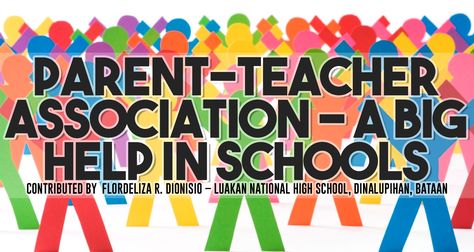 PARENT-TEACHER ASSOCIATION – A BIG HELP IN SCHOOLS

CONTRIBUTED BY FLORDELIZA R. DIONISIO – LUAKAN NATIONAL HIGH SCHOOL, DINALUPIHAN, BATAAN